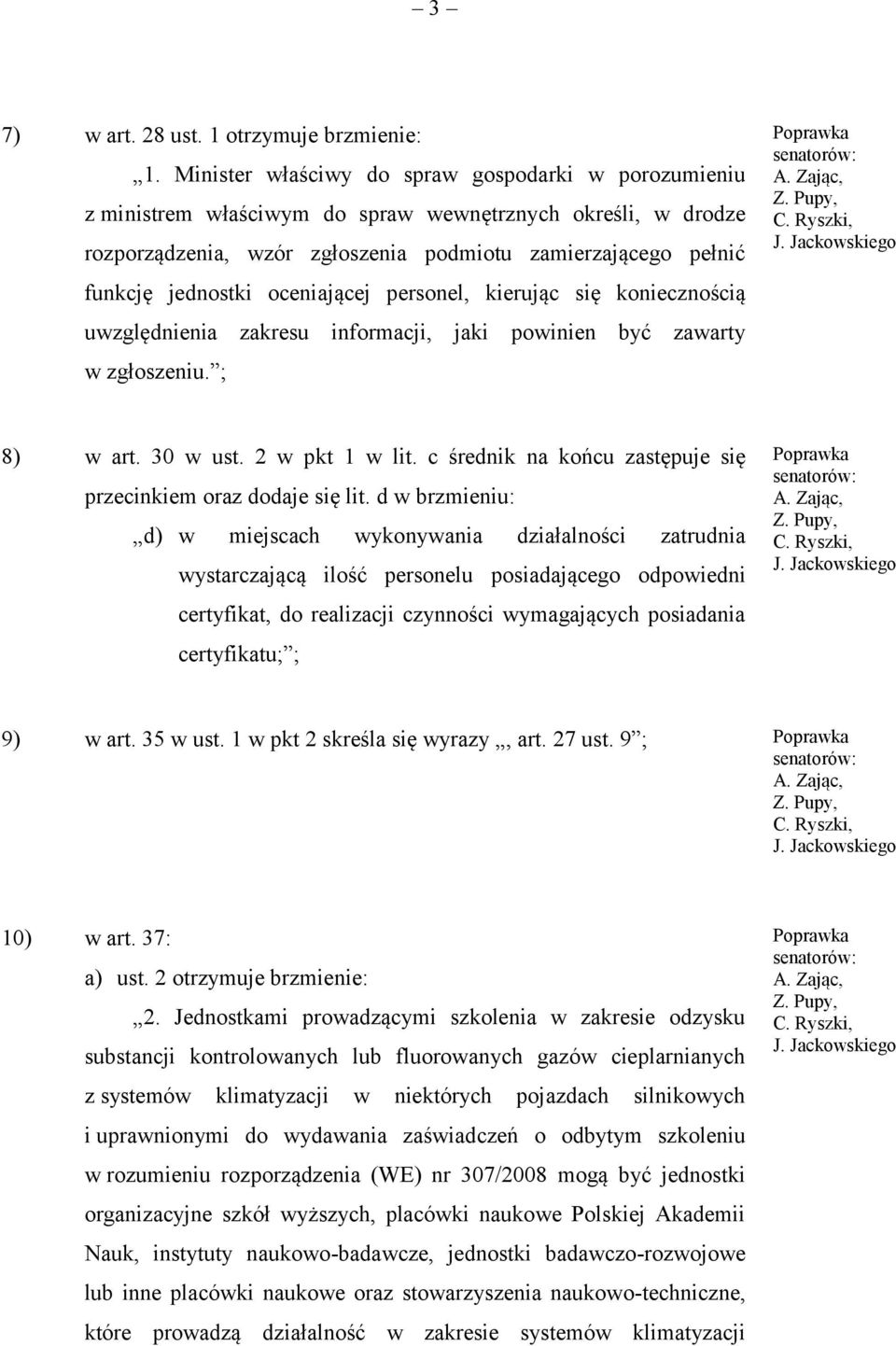 – 3 –

7) w art. 28 ust. 1 otrzymuje brzmienie:

„1. Minister właściwy do spraw gospodarki w porozumieniu z ministrem właściwym do spraw wewnętrznych określi, w drodze rozporządzenia, wzór zgłoszenia podmiotu zamierzającego pełnić funkcję jednostki oceniającej personel, kierując się koniecznością uwzględnienia zakresu informacji, jaki powinien być zawarty w zgłoszeniu.”;

Poprawka senatorów: A. Zając, Z. Pupy, C. Ryszki, J. Jackowskiego

8) w art. 30 w ust. 2 w pkt 1 w lit. c średnik na końcu zastępuje się przecinkiem oraz dodaje się lit. d w brzmieniu:

„d) w miejscach wykonywania działalności zatrudnia wystarczającą ilość personelu posiadającego odpowiedni certyfikat, do realizacji czynności wymagających posiadania certyfikatu;”;

Poprawka senatorów: A. Zając, Z. Pupy, C. Ryszki, J. Jackowskiego

9) w art. 35 w ust. 1 w pkt 2 skreśla się wyrazy „, art. 27 ust. 9”;

Poprawka senatorów: A. Zając, Z. Pupy, C. Ryszki, J. Jackowskiego

10) w art. 37:

a) ust. 2 otrzymuje brzmienie:

„2. Jednostkami prowadzącymi szkolenia w zakresie odzysku substancji kontrolowanych lub fluorowanych gazów cieplarnianych z systemów klimatyzacji w niektórych pojazdach silnikowych i uprawnionymi do wydawania zaświadczeń o odbytym szkoleniu w rozumieniu rozporządzenia (WE) nr 307/2008 mogą być jednostki organizacyjne szkół wyższych, placówki naukowe Polskiej Akademii Nauk, instytuty naukowo-badawcze, jednostki badawczo-rozwojowe lub inne placówki naukowe oraz stowarzyszenia naukowo-techniczne, które prowadzą działalność w zakresie systemów klimatyzacji

Poprawka senatorów: A. Zając, Z. Pupy, C. Ryszki, J. Jackowskiego